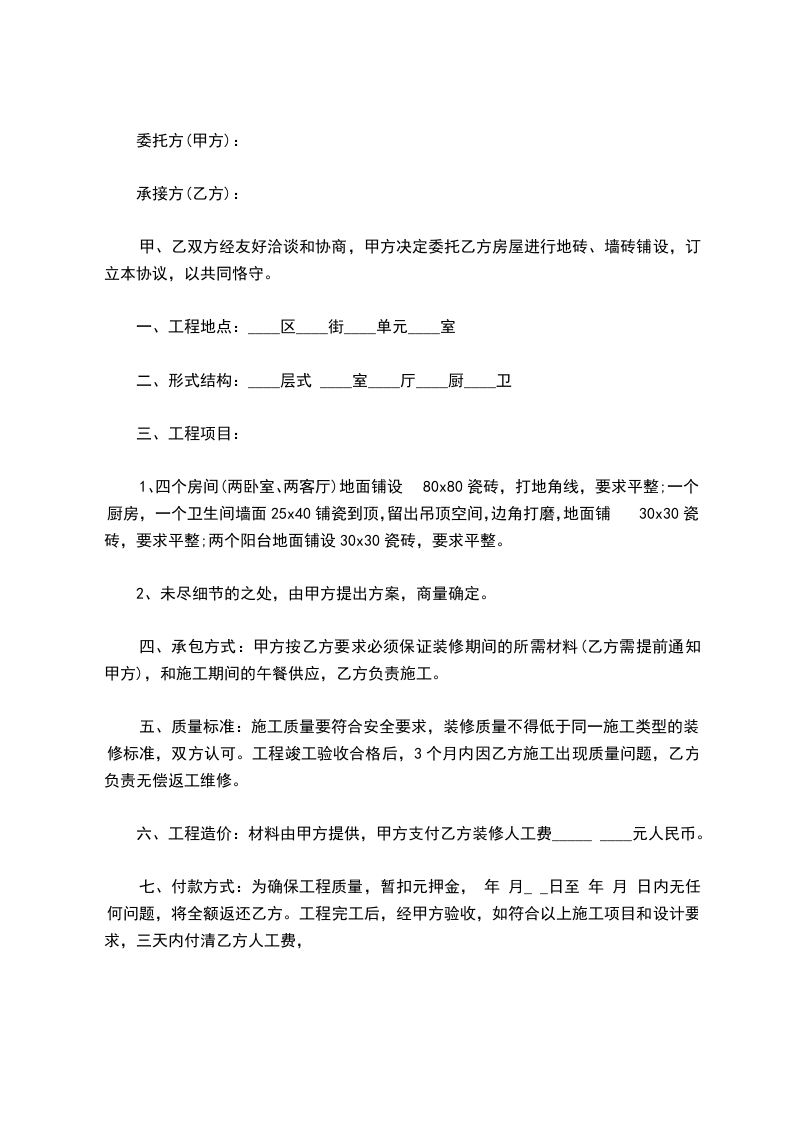 委托方(甲方)：

承接方(乙方)：

甲、乙双方经友好洽谈和协商，甲方决定委托乙方房屋进行地砖、墙砖铺设，订立本协议，以共同恪守。

一、工程地点：____区____街____单元____室

二、形式结构：____层式 ____室____厅____厨____卫

三、工程项目：

1、四个房间(两卧室、两客厅)地面铺设 80x80 瓷砖，打地角线，要求平整;一个厨房，一个卫生间墙面 25x40 铺瓷到顶,留出吊顶空间,边角打磨,地面铺 30x30 瓷砖，要求平整;两个阳台地面铺设 30x30 瓷砖，要求平整。

2、未尽细节的之处，由甲方提出方案，商量确定。

四、承包方式：甲方按乙方要求必须保证装修期间的所需材料(乙方需提前通知甲方)，和施工期间的午餐供应，乙方负责施工。

五、质量标准：施工质量要符合安全要求，装修质量不得低于同一施工类型的装修标准，双方认可。工程竣工验收合格后，3 个月内因乙方施工出现质量问题，乙方负责无偿返工维修。

六、工程造价：材料由甲方提供，甲方支付乙方装修人工费_____ ____元人民币。

七、付款方式：为确保工程质量，暂扣元押金， 年 月_ _日至 年 月 日内无任何问题，将全额返还乙方。工程完工后，经甲方验收，如符合以上施工项目和设计要求，三天内付清乙方人工费，